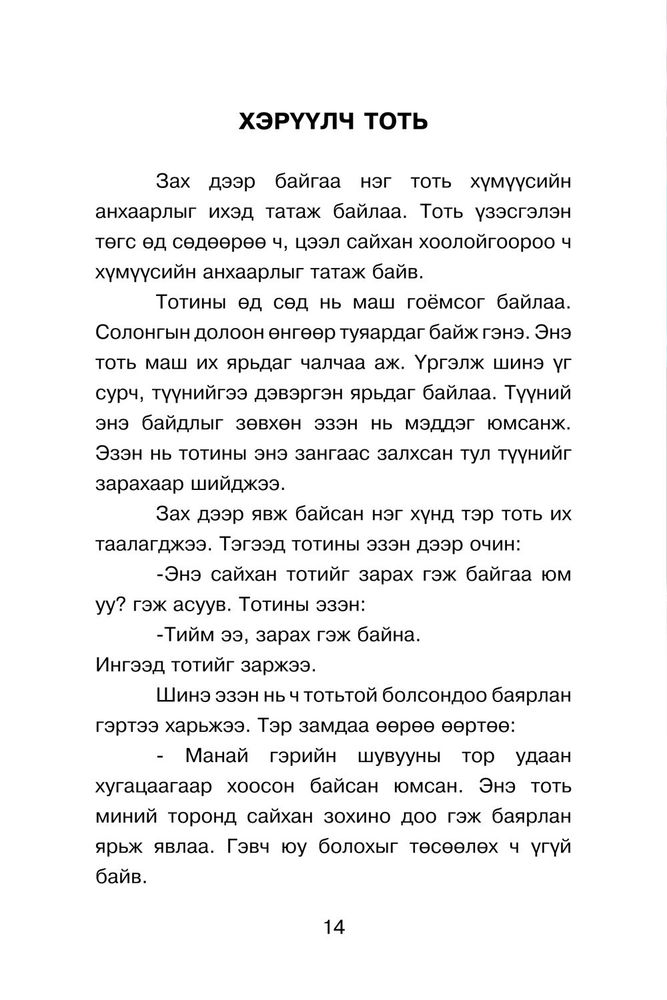 ХЭРҮҮЛЧ ТОТЬ

Зах дээр байгаа нэг тоть хүмүүсийн анхаарлыг ихэд татаж байлаа. Тоть үзэсгэлэн төгс өд сөдөөрөө ч, цээл сайхан хоолойгоороо ч хүмүүсийн анхаарлыг татаж байв.

Тотины өд сөд нь маш гоёмсог байлаа. Солонгын долоон өнгөөр туяардаг байж гэнэ. Энэ тоть маш их ярьдаг чалчаа аж. Үргэлж шинэ үг сурч, түүнийгээ дэвэргэн ярьдаг байлаа. Түүний энэ байдлыг зөвхөн эзэн нь мэддэг юмсанж. Эзэн нь тотины энэ зангаас залхсан тул түүнийг зарахаар шийджээ.

Зах дээр явж байсан нэг хүнд тэр тоть их таалагджээ. Тэгээд тотины эзэн дээр очин:

-Энэ сайхан тотийг зарах гэж байгаа юм уу? гэж асуув. Тотины эзэн:

-Тийм ээ, зарах гэж байна.
Ингээд тотийг заржээ.

Шинэ эзэн нь ч тотьтой болсондоо баярлан гэртээ харьжээ. Тэр замдаа өөрөө өөртөө:

- Манай гэрийн шувууны тор удаан хугацаагаар хоосон байсан юмсан. Энэ тоть миний торонд сайхан зохино доо гэж баярлан ярьж явлаа. Гэвч юу болохыг төсөөлөх ч үгүй байв.

14